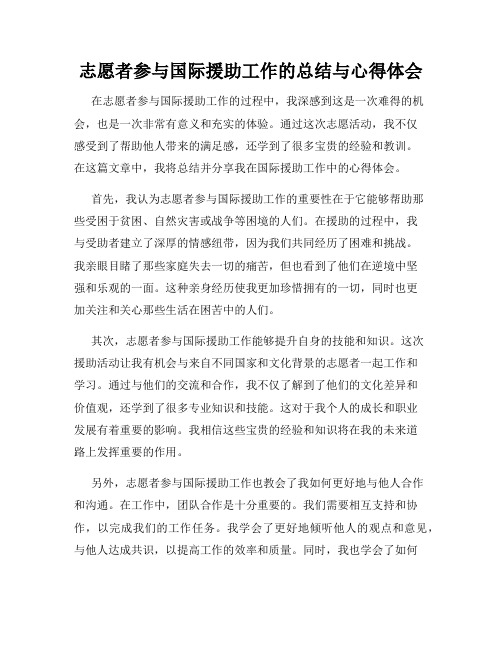 志愿者参与国际援助工作的总结与心得体会

在志愿者参与国际援助工作的过程中，我深感到这是一次难得的机会，也是一次非常有意义和充实的体验。通过这次志愿活动，我不仅感受到了帮助他人带来的满足感，还学到了很多宝贵的经验和教训。在这篇文章中，我将总结并分享我在国际援助工作中的心得体会。

首先，我认为志愿者参与国际援助工作的重要性在于它能够帮助那些受困于贫困、自然灾害或战争等困境的人们。在援助的过程中，我与受助者建立了深厚的情感纽带，因为我们共同经历了困难和挑战。我亲眼目睹了那些家庭失去一切的痛苦，但也看到了他们在逆境中坚强和乐观的一面。这种亲身经历使我更加珍惜拥有的一切，同时也更加关注和关心那些生活在困苦中的人们。

其次，志愿者参与国际援助工作能够提升自身的技能和知识。这次援助活动让我有机会与来自不同国家和文化背景的志愿者一起工作和学习。通过与他们的交流和合作，我不仅了解到了他们的文化差异和价值观，还学到了很多专业知识和技能。这对于我个人的成长和职业发展有着重要的影响。我相信这些宝贵的经验和知识将在我的未来道路上发挥重要的作用。

另外，志愿者参与国际援助工作也教会了我如何更好地与他人合作和沟通。在工作中，团队合作是十分重要的。我们需要相互支持和协作，以完成我们的工作任务。我学会了更好地倾听他人的观点和意见，与他人达成共识，以提高工作的效率和质量。同时，我也学会了如何